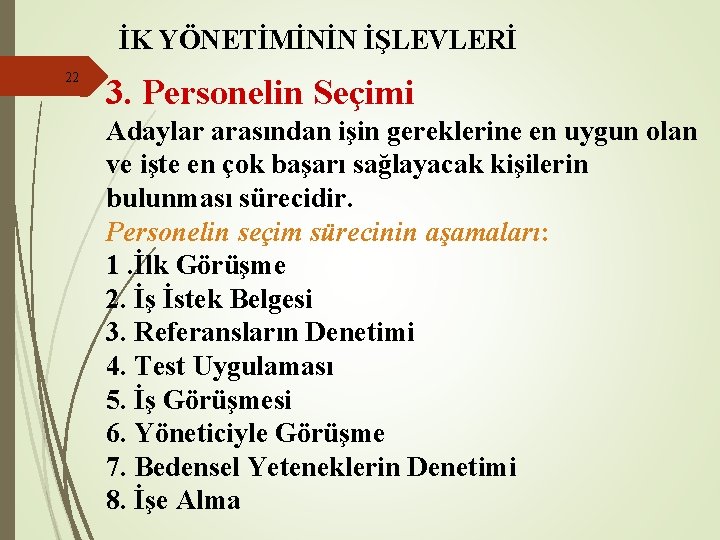 İK YÖNETİMİNİN İŞLEVLERİ

22

3. Personelin Seçimi

Adaylar arasından işin gereklerine en uygun olan ve işte en çok başarı sağlayacak kişilerin bulunması sürecidir.

Personelin seçim sürecinin aşamaları:

1 .İlk Görüşme
2. İş İstek Belgesi
3. Referansların Denetimi
4. Test Uygulaması
5. İş Görüşmesi
6. Yöneticiyle Görüşme
7. Bedensel Yeteneklerin Denetimi
8. İşe Alma